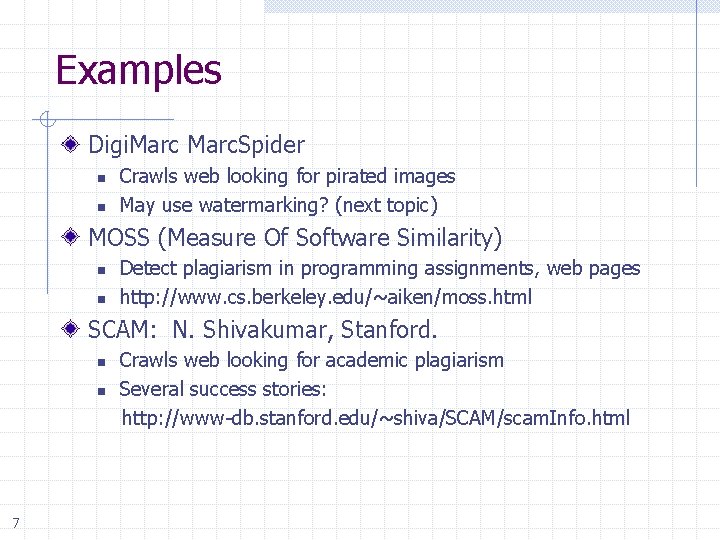 Examples

DigiMarc MarcSpider

Crawls web looking for pirated images

May use watermarking? (next topic)

MOSS (Measure Of Software Similarity)

Detect plagiarism in programming assignments, web pages

http://www.cs.berkeley.edu/~aiken/moss.html

SCAM: N. Shivakumar, Stanford.

Crawls web looking for academic plagiarism

Several success stories: http://www-db.stanford.edu/~shiva/SCAM/scamInfo.html

7